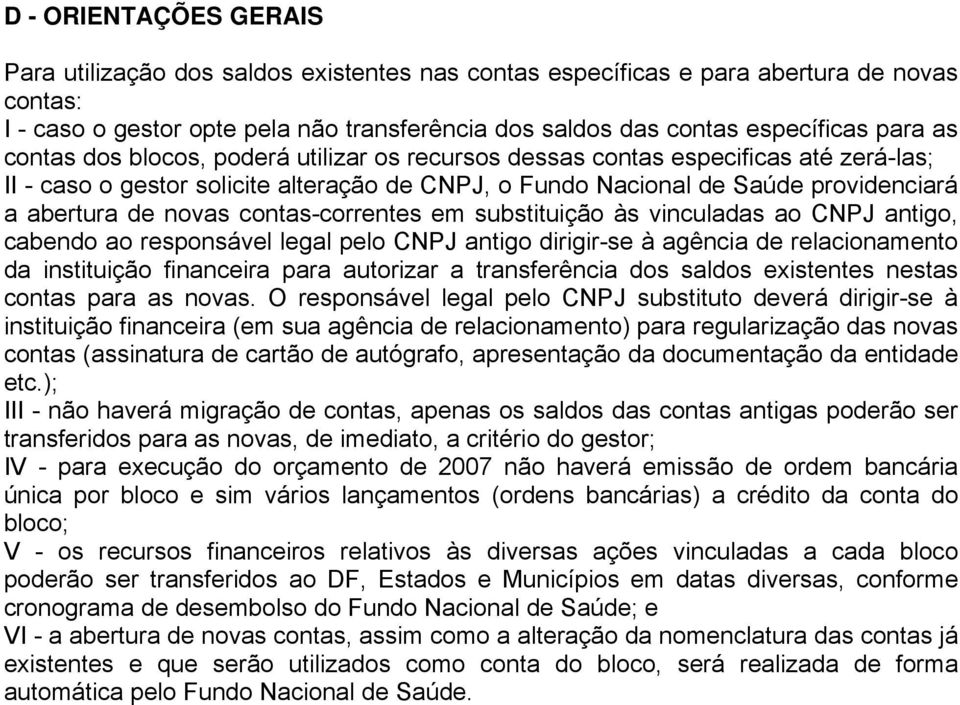 D - ORIENTAÇÕES GERAIS

Para utilização dos saldos existentes nas contas específicas e para abertura de novas contas:
I - caso o gestor opte pela não transferência dos saldos das contas específicas para as contas dos blocos, poderá utilizar os recursos dessas contas especificas até zerá-las;
II - caso o gestor solicite alteração de CNPJ, o Fundo Nacional de Saúde providenciará a abertura de novas contas-correntes em substituição às vinculadas ao CNPJ antigo, cabendo ao responsável legal pelo CNPJ antigo dirigir-se à agência de relacionamento da instituição financeira para autorizar a transferência dos saldos existentes nestas contas para as novas. O responsável legal pelo CNPJ substituto deverá dirigir-se à instituição financeira (em sua agência de relacionamento) para regularização das novas contas (assinatura de cartão de autógrafo, apresentação da documentação da entidade etc.);
III - não haverá migração de contas, apenas os saldos das contas antigas poderão ser transferidos para as novas, de imediato, a critério do gestor;
IV - para execução do orçamento de 2007 não haverá emissão de ordem bancária única por bloco e sim vários lançamentos (ordens bancárias) a crédito da conta do bloco;
V - os recursos financeiros relativos às diversas ações vinculadas a cada bloco poderão ser transferidos ao DF, Estados e Municípios em datas diversas, conforme cronograma de desembolso do Fundo Nacional de Saúde; e
VI - a abertura de novas contas, assim como a alteração da nomenclatura das contas já existentes e que serão utilizados como conta do bloco, será realizada de forma automática pelo Fundo Nacional de Saúde.